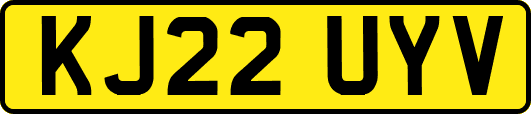 KJ22 UYV